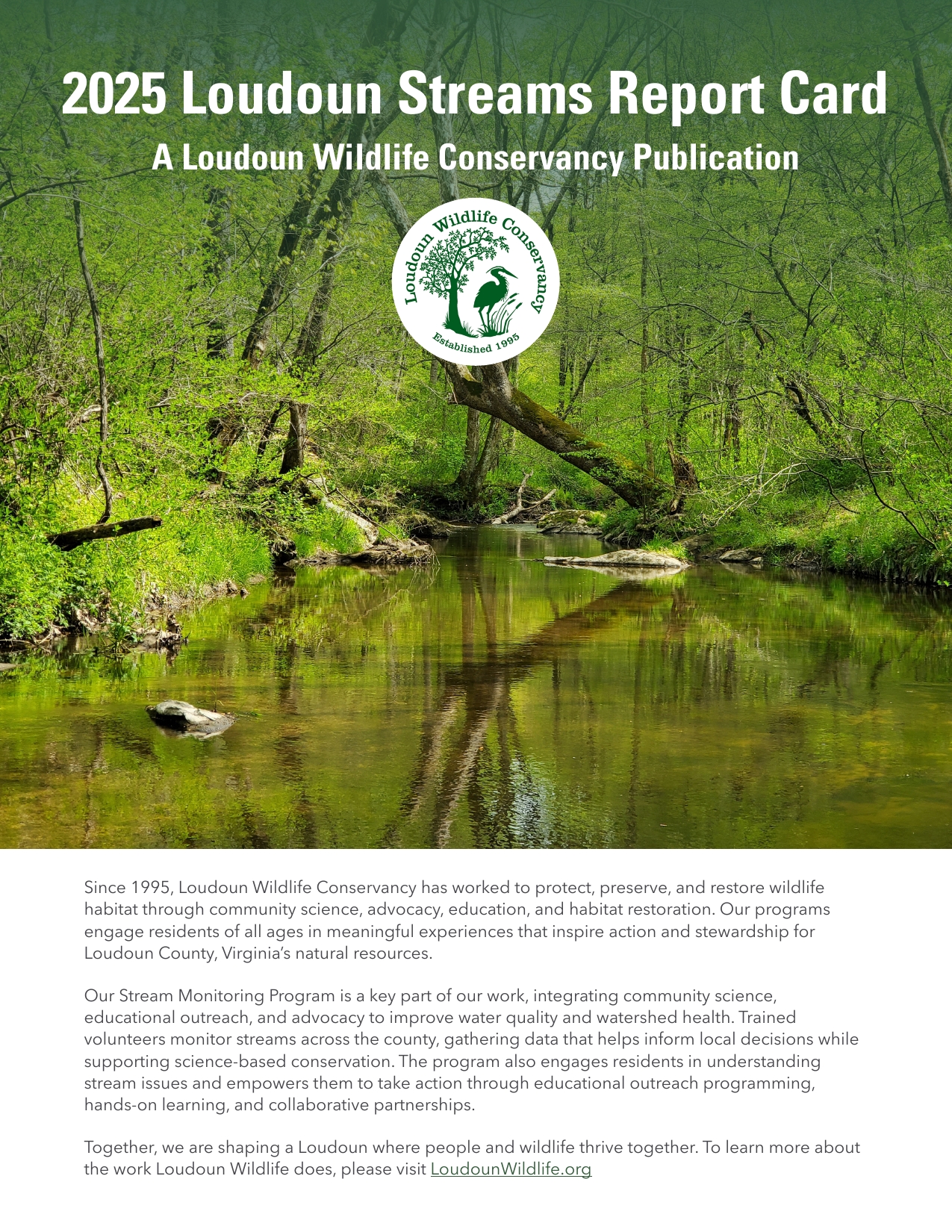 2025 Loudoun Streams Report Card

A Loudoun Wildlife Conservancy Publication

Loudoun Wildlife Conservancy

Established 1995

Since 1995, Loudoun Wildlife Conservancy has worked to protect, preserve, and restore wildlife habitat through community science, advocacy, education, and habitat restoration. Our programs engage residents of all ages in meaningful experiences that inspire action and stewardship for Loudoun County, Virginia's natural resources.

Our Stream Monitoring Program is a key part of our work, integrating community science, educational outreach, and advocacy to improve water quality and watershed health. Trained volunteers monitor streams across the county, gathering data that helps inform local decisions while supporting science-based conservation. The program also engages residents in understanding stream issues and empowers them to take action through educational outreach programming, hands-on learning, and collaborative partnerships.

Together, we are shaping a Loudoun where people and wildlife thrive together. To learn more about the work Loudoun Wildlife does, please visit LoudounWildlife.org